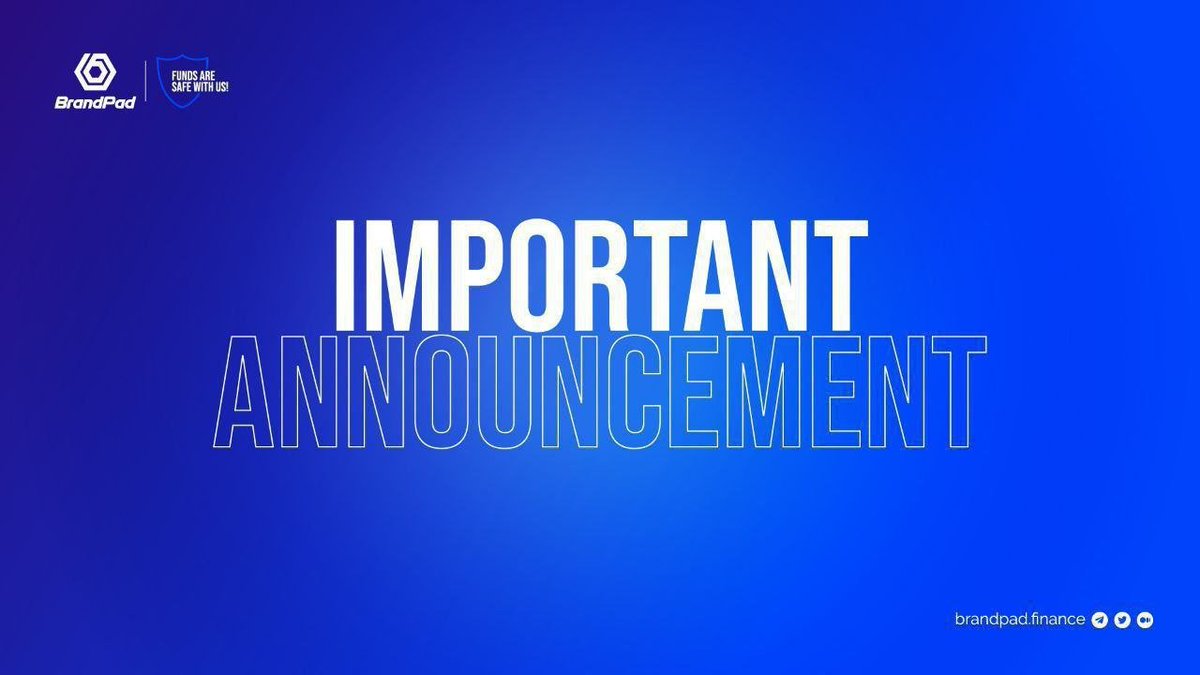 BrandPad

FUNDS ARE SAFE WITH US!

IMPORTANT
ANNOUNCEMENT

brandpad.finance